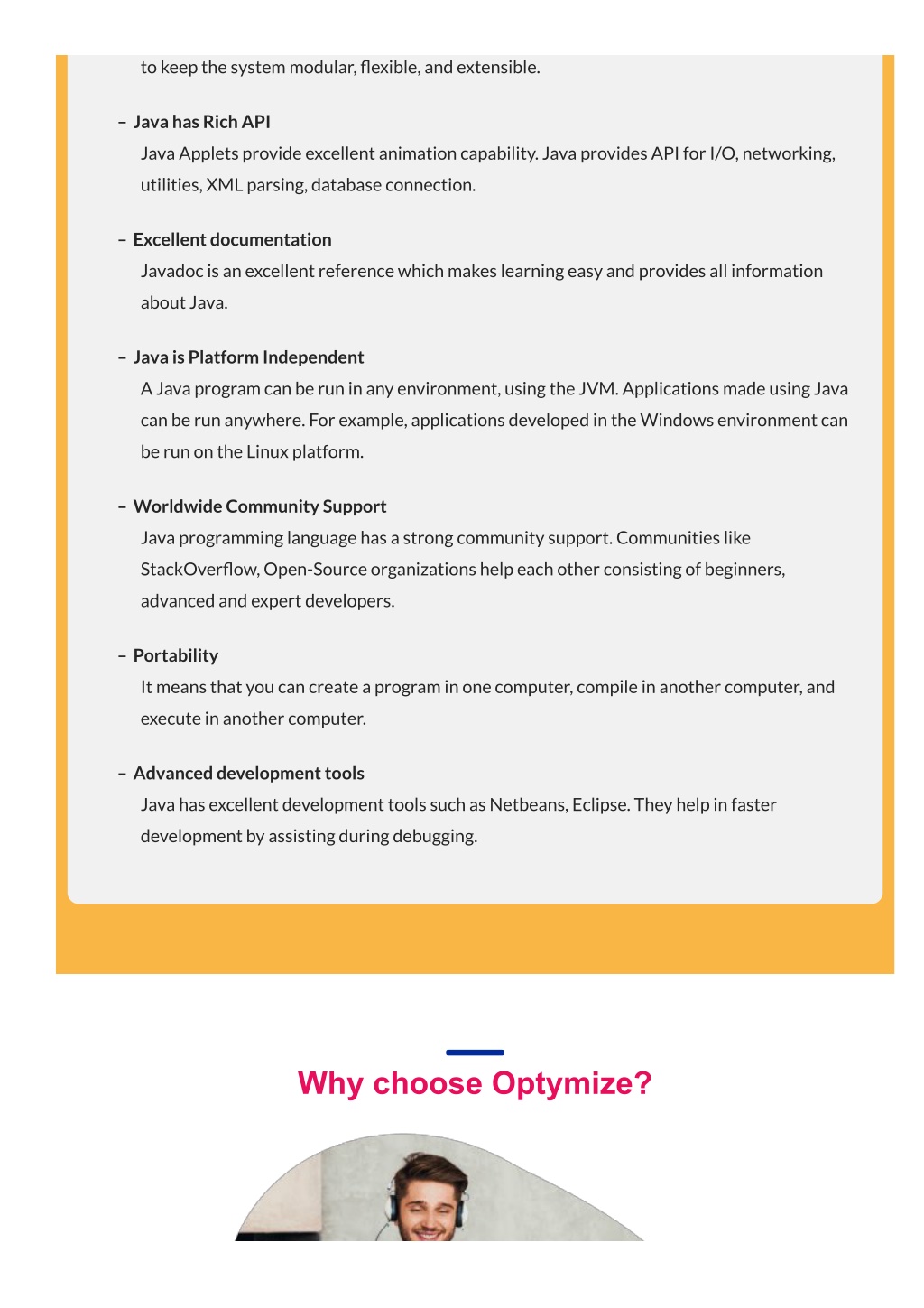 to keep the system modular, flexible, and extensible.

– Java has Rich API
Java Applets provide excellent animation capability. Java provides API for I/O, networking, utilities, XML parsing, database connection.

– Excellent documentation
Javadoc is an excellent reference which makes learning easy and provides all information about Java.

– Java is Platform Independent
A Java program can be run in any environment, using the JVM. Applications made using Java can be run anywhere. For example, applications developed in the Windows environment can be run on the Linux platform.

– Worldwide Community Support
Java programming language has a strong community support. Communities like StackOverflow, Open-Source organizations help each other consisting of beginners, advanced and expert developers.

– Portability
It means that you can create a program in one computer, compile in another computer, and execute in another computer.

– Advanced development tools
Java has excellent development tools such as Netbeans, Eclipse. They help in faster development by assisting during debugging.

Why choose Optymize?